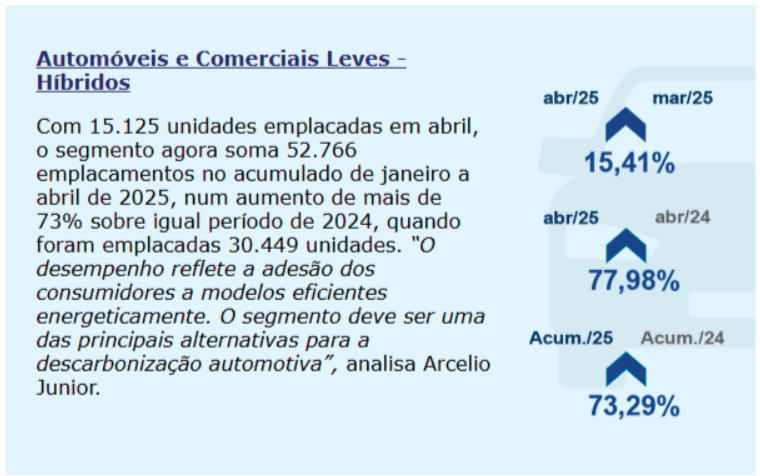 Automóveis e Comerciais Leves - Híbridos

Com 15.125 unidades emplacadas em abril, o segmento agora soma 52.766 emplacamentos no acumulado de janeiro a abril de 2025, num aumento de mais de 73% sobre igual período de 2024, quando foram emplacadas 30.449 unidades. "O desempenho reflete a adesão dos consumidores a modelos eficientes energeticamente. O segmento deve ser uma das principais alternativas para a descarbonização automotiva", analisa Arcelio Junior.

abr/25 mar/25
15,41%

abr/25 abr/24
77,98%

Acum./25 Acum./24
73,29%